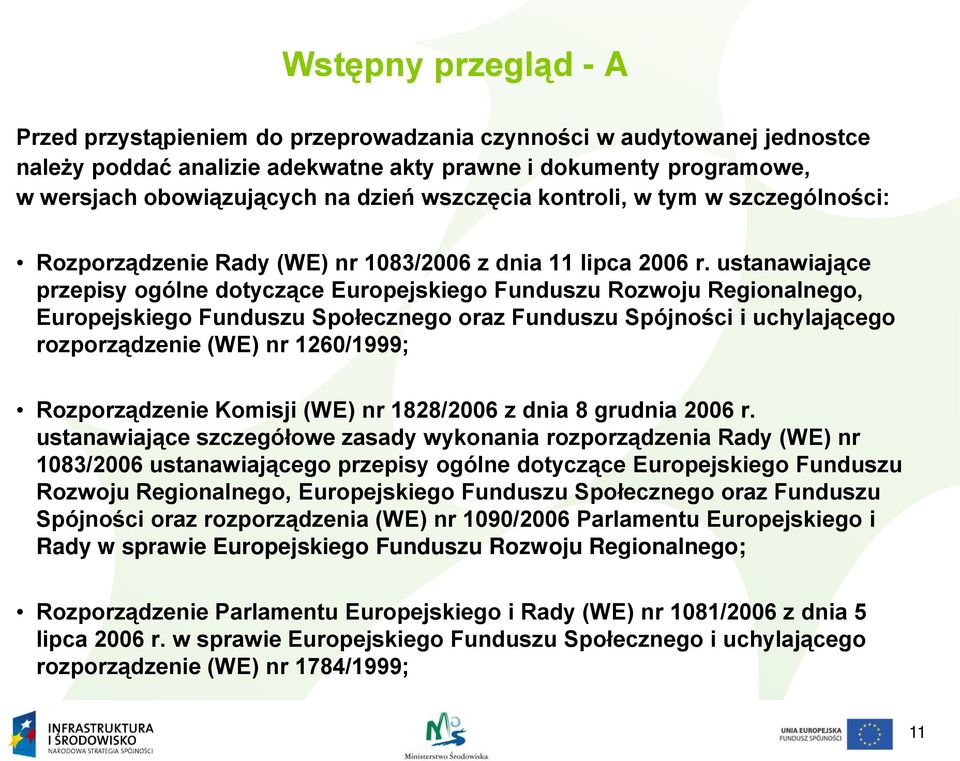 Wstępny przegląd - A

Przed przystąpieniem do przeprowadzania czynności w audytowanej jednostce należy poddać analizie adekwatne akty prawne i dokumenty programowe, w wersjach obowiązujących na dzień wszczęcia kontroli, w tym w szczególności:

• Rozporządzenie Rady (WE) nr 1083/2006 z dnia 11 lipca 2006 r. ustanawiające przepisy ogólne dotyczące Europejskiego Funduszu Rozwoju Regionalnego, Europejskiego Funduszu Społecznego oraz Funduszu Spójności i uchylającego rozporządzenie (WE) nr 1260/1999;

• Rozporządzenie Komisji (WE) nr 1828/2006 z dnia 8 grudnia 2006 r. ustanawiające szczegółowe zasady wykonania rozporządzenia Rady (WE) nr 1083/2006 ustanawiającego przepisy ogólne dotyczące Europejskiego Funduszu Rozwoju Regionalnego, Europejskiego Funduszu Społecznego oraz Funduszu Spójności oraz rozporządzenia (WE) nr 1090/2006 Parlamentu Europejskiego i Rady w sprawie Europejskiego Funduszu Rozwoju Regionalnego;

• Rozporządzenie Parlamentu Europejskiego i Rady (WE) nr 1081/2006 z dnia 5 lipca 2006 r. w sprawie Europejskiego Funduszu Społecznego i uchylającego rozporządzenie (WE) nr 1784/1999;

INFRASTRUKTURA I ŚRODOWISKO
NARODOWA STRATEGIA SPÓJNOŚCI

Ministerstwo Środowiska

UNIA EUROPEJSKA
FUNDUSZ SPÓJNOŚCI

11